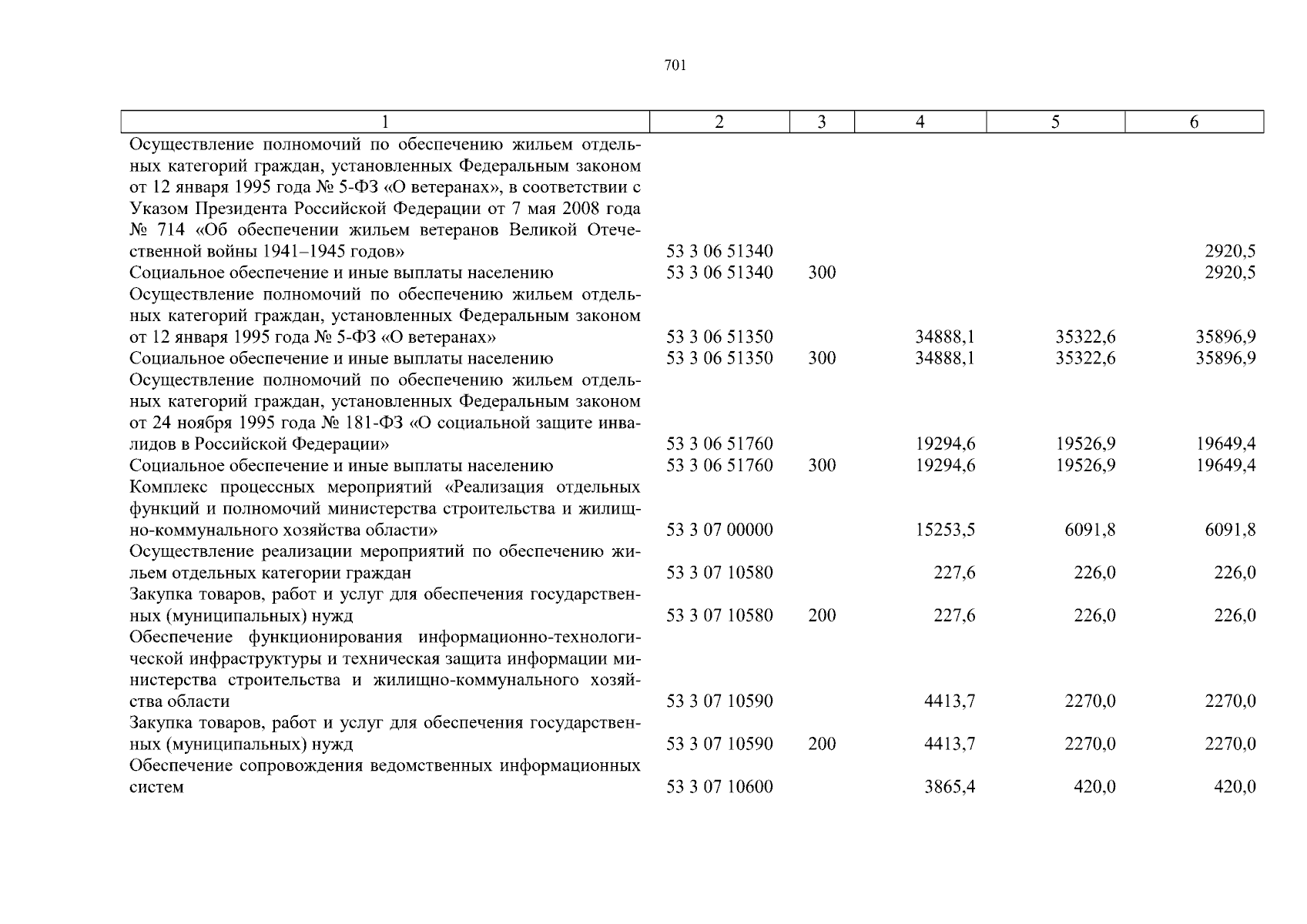 701

| 1 | 2 | 3 | 4 | 5 | 6 |
|---|---|---|---|---|---|
| Осуществление полномочий по обеспечению жильем отдельных категорий граждан, установленных Федеральным законом от 12 января 1995 года № 5-ФЗ «О ветеранах», в соответствии с Указом Президента Российской Федерации от 7 мая 2008 года № 714 «Об обеспечении жильем ветеранов Великой Отечественной войны 1941–1945 годов» | 53 3 06 51340 | | | | 2920,5 |
| Социальное обеспечение и иные выплаты населению | 53 3 06 51340 | 300 | | | 2920,5 |
| Осуществление полномочий по обеспечению жильем отдельных категорий граждан, установленных Федеральным законом от 12 января 1995 года № 5-ФЗ «О ветеранах» | 53 3 06 51350 | | 34888,1 | 35322,6 | 35896,9 |
| Социальное обеспечение и иные выплаты населению | 53 3 06 51350 | 300 | 34888,1 | 35322,6 | 35896,9 |
| Осуществление полномочий по обеспечению жильем отдельных категорий граждан, установленных Федеральным законом от 24 ноября 1995 года № 181-ФЗ «О социальной защите инвалидов в Российской Федерации» | 53 3 06 51760 | | 19294,6 | 19526,9 | 19649,4 |
| Социальное обеспечение и иные выплаты населению | 53 3 06 51760 | 300 | 19294,6 | 19526,9 | 19649,4 |
| Комплекс процессных мероприятий «Реализация отдельных функций и полномочий министерства строительства и жилищно-коммунального хозяйства области» | 53 3 07 00000 | | 15253,5 | 6091,8 | 6091,8 |
| Осуществление реализации мероприятий по обеспечению жильем отдельных категории граждан | 53 3 07 10580 | | 227,6 | 226,0 | 226,0 |
| Закупка товаров, работ и услуг для обеспечения государственных (муниципальных) нужд | 53 3 07 10580 | 200 | 227,6 | 226,0 | 226,0 |
| Обеспечение функционирования информационно-технологической инфраструктуры и техническая защита информации министерства строительства и жилищно-коммунального хозяйства области | 53 3 07 10590 | | 4413,7 | 2270,0 | 2270,0 |
| Закупка товаров, работ и услуг для обеспечения государственных (муниципальных) нужд | 53 3 07 10590 | 200 | 4413,7 | 2270,0 | 2270,0 |
| Обеспечение сопровождения ведомственных информационных систем | 53 3 07 10600 | | 3865,4 | 420,0 | 420,0 |